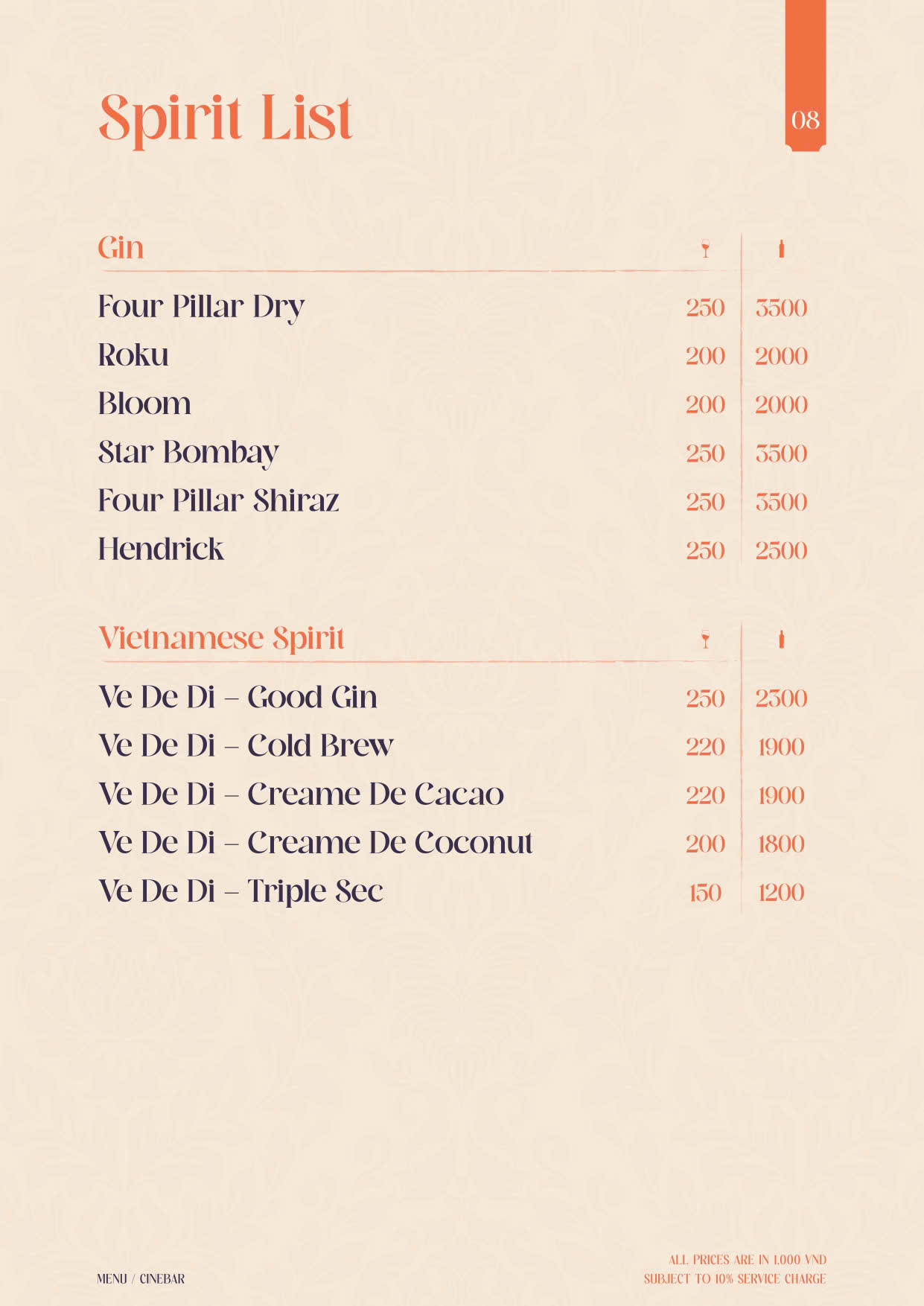 Spirit List

08

Gin

Four Pillar Dry 250 3500
Roku 200 2000
Bloom 200 2000
Star Bombay 250 3500
Four Pillar Shiraz 250 3500
Hendrick 250 2500

Vietnamese Spirit

Ve De Di – Good Gin 250 2300
Ve De Di – Cold Brew 220 1900
Ve De Di – Creame De Cacao 220 1900
Ve De Di – Creame De Coconut 200 1800
Ve De Di – Triple Sec 150 1200

MENU / CINEBAR

ALL PRICES ARE IN 1,000 VND
SUBJECT TO 10% SERVICE CHARGE